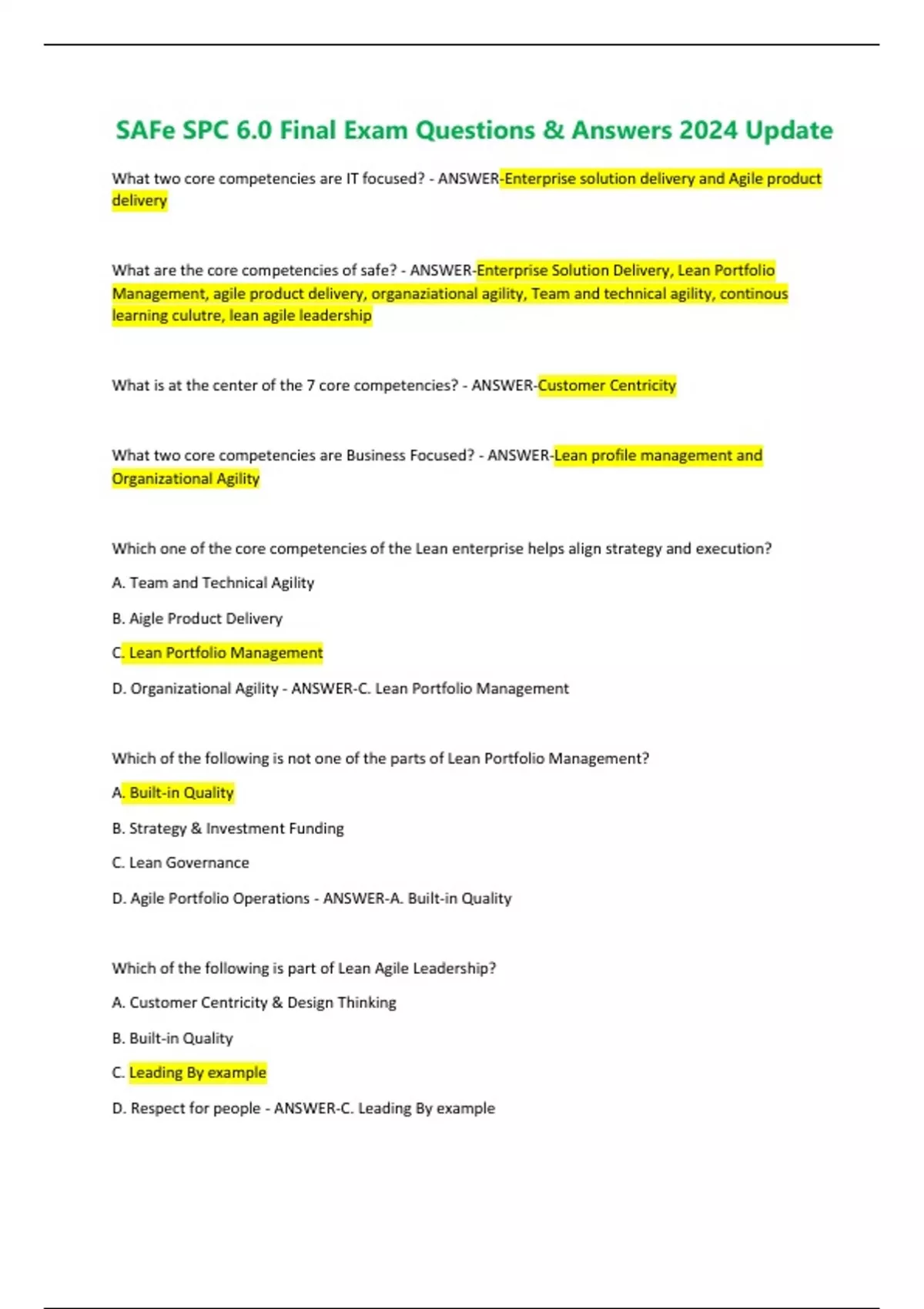 SAFe SPC 6.0 Final Exam Questions & Answers 2024 Update

What two core competencies are IT focused? - ANSWER-Enterprise solution delivery and Agile product delivery

What are the core competencies of safe? - ANSWER-Enterprise Solution Delivery, Lean Portfolio Management, agile product delivery, organaziational agility, Team and technical agility, continous learning culutre, lean agile leadership

What is at the center of the 7 core competencies? - ANSWER-Customer Centricity

What two core competencies are Business Focused? - ANSWER-Lean profile management and Organizational Agility

Which one of the core competencies of the Lean enterprise helps align strategy and execution?

A. Team and Technical Agility

B. Aigle Product Delivery

C. Lean Portfolio Management

D. Organizational Agility - ANSWER-C. Lean Portfolio Management

Which of the following is not one of the parts of Lean Portfolio Management?

A. Built-in Quality

B. Strategy & Investment Funding

C. Lean Governance

D. Agile Portfolio Operations - ANSWER-A. Built-in Quality

Which of the following is part of Lean Agile Leadership?

A. Customer Centricity & Design Thinking

B. Built-in Quality

C. Leading By example

D. Respect for people - ANSWER-C. Leading By example